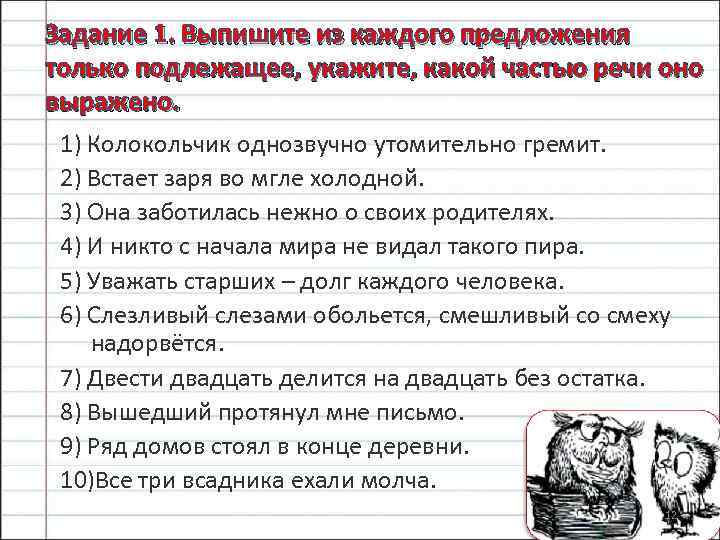 Задание 1. Выпишите из каждого предложения только подлежащее, укажите, какой частью речи оно выражено.

1) Колокольчик однозвучно утомительно гремит.
2) Встает заря во мгле холодной.
3) Она заботилась нежно о своих родителях.
4) И никто с начала мира не видал такого пира.
5) Уважать старших – долг каждого человека.
6) Слезливый слезами обольется, смешливый со смеху надорвётся.
7) Двести двадцать делится на двадцать без остатка.
8) Вышедший протянул мне письмо.
9) Ряд домов стоял в конце деревни.
10)Все три всадника ехали молча.